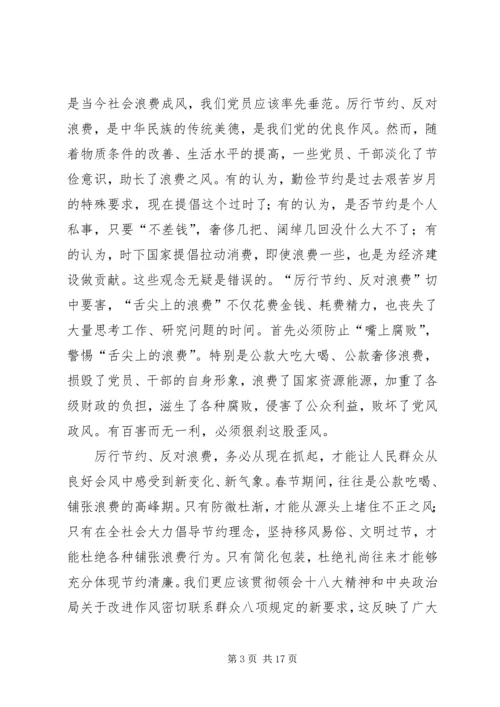 是当今社会浪费成风，我们党员应该率先垂范。厉行节约、反对浪费，是中华民族的传统美德，是我们党的优良作风。然而，随着物质条件的改善、生活水平的提高，一些党员、干部淡化了节俭意识，助长了浪费之风。有的认为，勤俭节约是过去艰苦岁月的特殊要求，现在提倡这个过时了；有的认为，是否节约是个人私事，只要“不差钱”，奢侈几把、阔绰几回没什么大不了；有的认为，时下国家提倡拉动消费，即使浪费一些，也是为经济建设做贡献。这些观念无疑是错误的。“厉行节约、反对浪费”切中要害，“舌尖上的浪费”不仅花费金钱、耗费精力，也丧失了大量思考工作、研究问题的时间。首先必须防止“嘴上腐败”，警惕“舌尖上的浪费”。特别是公款大吃大喝、公款奢侈浪费，损毁了党员、干部的自身形象，浪费了国家资源能源，加重了各级财政的负担，滋生了各种腐败，侵害了公众利益，败坏了党风政风。有百害而无一利，必须狠刹这股歪风。

厉行节约、反对浪费，务必从现在抓起，才能让人民群众从良好会风中感受到新变化、新气象。春节期间，往往是公款吃喝、铺张浪费的高峰期。只有防微杜渐，才能从源头上堵住不正之风；只有在全社会大力倡导节约理念，坚持移风易俗、文明过节，才能杜绝各种铺张浪费行为。只有简化包装，杜绝礼尚往来才能够充分体现节约清廉。我们更应该贯彻领会十八大精神和中央政治局关于改进作风密切联系群众八项规定的新要求，这反映了广大

第 3 页 共 17 页